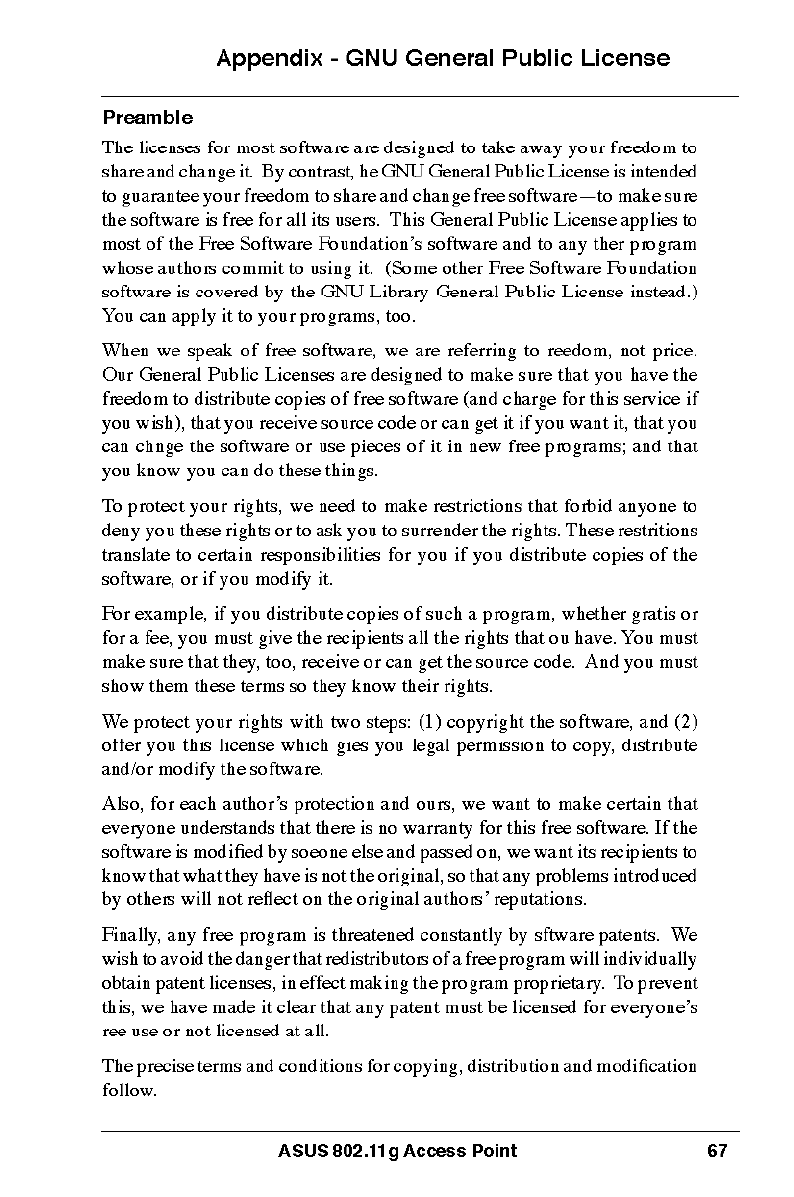 Appendix - GNU General Public License

Preamble

The licenses for most software are designed to take away your freedom to share and change it. By contrast, he GNU General Public License is intended to guarantee your freedom to share and change free software—to make sure the software is free for all its users. This General Public License applies to most of the Free Software Foundation's software and to any ther program whose authors commit to using it. (Some other Free Software Foundation software is covered by the GNU Library General Public License instead.) You can apply it to your programs, too.

When we speak of free software, we are referring to reedom, not price. Our General Public Licenses are designed to make sure that you have the freedom to distribute copies of free software (and charge for this service if you wish), that you receive source code or can get it if you want it, that you can chnge the software or use pieces of it in new free programs; and that you know you can do these things.

To protect your rights, we need to make restrictions that forbid anyone to deny you these rights or to ask you to surrender the rights. These restritions translate to certain responsibilities for you if you distribute copies of the software, or if you modify it.

For example, if you distribute copies of such a program, whether gratis or for a fee, you must give the recipients all the rights that ou have. You must make sure that they, too, receive or can get the source code. And you must show them these terms so they know their rights.

We protect your rights with two steps: (1) copyright the software, and (2) offer you this license which gies you legal permission to copy, distribute and/or modify the software.

Also, for each author's protection and ours, we want to make certain that everyone understands that there is no warranty for this free software. If the software is modified by soeone else and passed on, we want its recipients to know that what they have is not the original, so that any problems introduced by others will not reflect on the original authors' reputations.

Finally, any free program is threatened constantly by sftware patents. We wish to avoid the danger that redistributors of a free program will individually obtain patent licenses, in effect making the program proprietary. To prevent this, we have made it clear that any patent must be licensed for everyone's ree use or not licensed at all.

The precise terms and conditions for copying, distribution and modification follow.

ASUS 802.11g Access Point 67